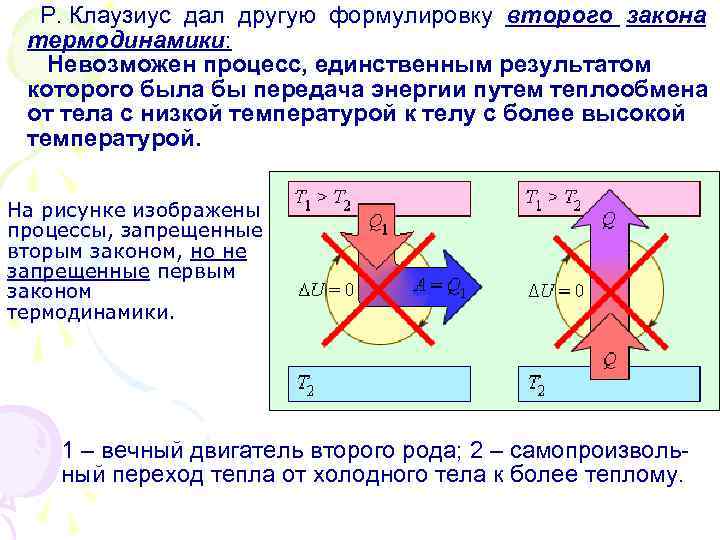 Р. Клаузиус дал другую формулировку второго закона термодинамики:

Невозможен процесс, единственным результатом которого была бы передача энергии путем теплообмена от тела с низкой температурой к телу с более высокой температурой.

На рисунке изображены процессы, запрещенные вторым законом, но не запрещенные первым законом термодинамики.

$T_1 > T_2$

$Q_1$

$\Delta U = 0$

$A = Q_1$

$T_2$

$T_1 > T_2$

$Q$

$\Delta U = 0$

$Q$

$T_2$

1 – вечный двигатель второго рода; 2 – самопроизвольный переход тепла от холодного тела к более теплому.